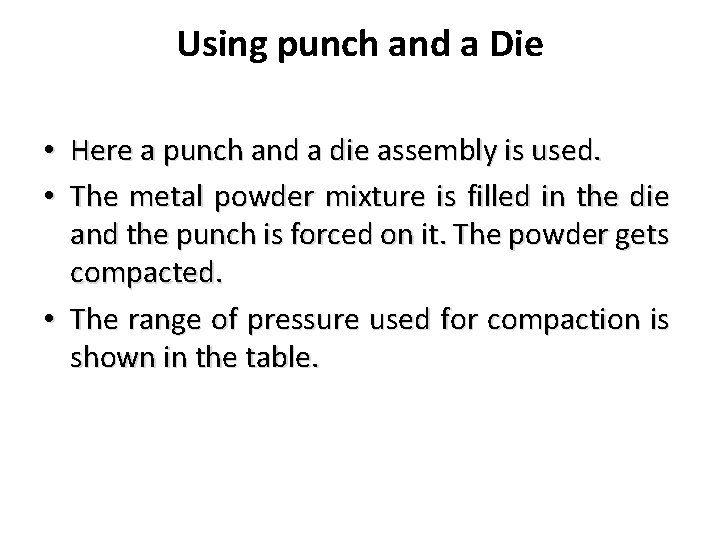 Using punch and a Die

• Here a punch and a die assembly is used.

• The metal powder mixture is filled in the die and the punch is forced on it. The powder gets compacted.

• The range of pressure used for compaction is shown in the table.